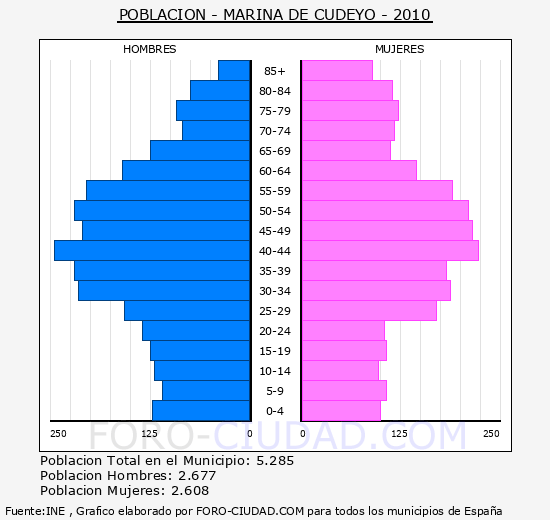 POBLACION - MARINA DE CUDEYO - 2010

HOMBRES

MUJERES

85+
80-84
75-79
70-74
65-69
60-64
55-59
50-54
45-49
40-44
35-39
30-34
25-29
20-24
15-19
10-14
5-9
0-4

250 125 0 0 125 250

FORO-CIUDAD.COM

Poblacion Total en el Municipio: 5.285
Poblacion Hombres: 2.677
Poblacion Mujeres: 2.608

Fuente:INE , Grafico elaborado por FORO-CIUDAD.COM para todos los municipios de España